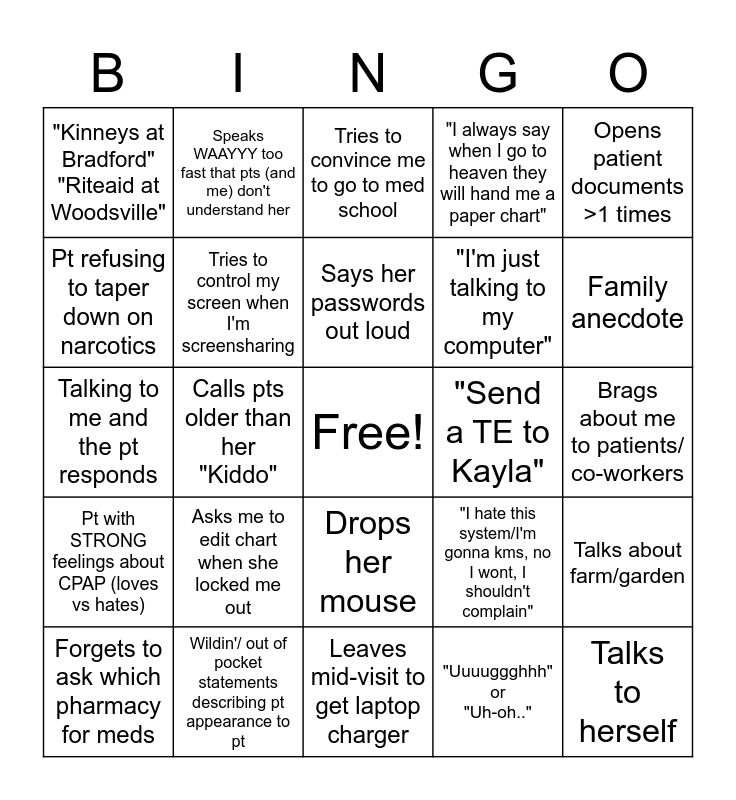 | B | I | N | G | O |
|---|---|---|---|---|
| "Kinneys at Bradford" "Riteaid at Woodsville" | Speaks WAAYYY too fast that pts (and me) don't understand her | Tries to convince me to go to med school | "I always say when I go to heaven they will hand me a paper chart" | Opens patient documents >1 times |
| Pt refusing to taper down on narcotics | Tries to control my screen when I'm screensharing | Says her passwords out loud | "I'm just talking to my computer" | Family anecdote |
| Talking to me and the pt responds | Calls pts older than her "Kiddo" | Free! | "Send a TE to Kayla" | Brags about me to patients/ co-workers |
| Pt with STRONG feelings about CPAP (loves vs hates) | Asks me to edit chart when she locked me out | Drops her mouse | "I hate this system/I'm gonna kms, no I wont, I shouldn't complain" | Talks about farm/garden |
| Forgets to ask which pharmacy for meds | Wildin'/ out of pocket statements describing pt appearance to pt | Leaves mid-visit to get laptop charger | "Uuuuggghhh" or "Uh-oh.." | Talks to herself |